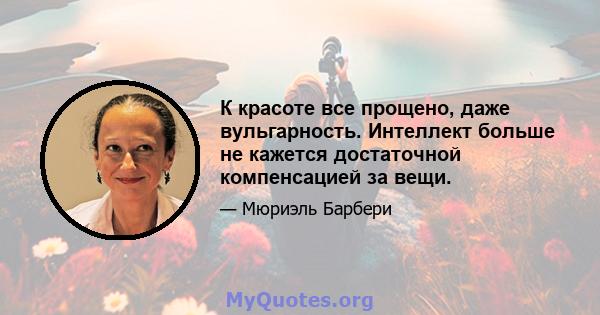 К красоте все прощено, даже вульгарность. Интеллект больше не кажется достаточной компенсацией за вещи.

— Мюриэль Барбери

MyQuotes.org